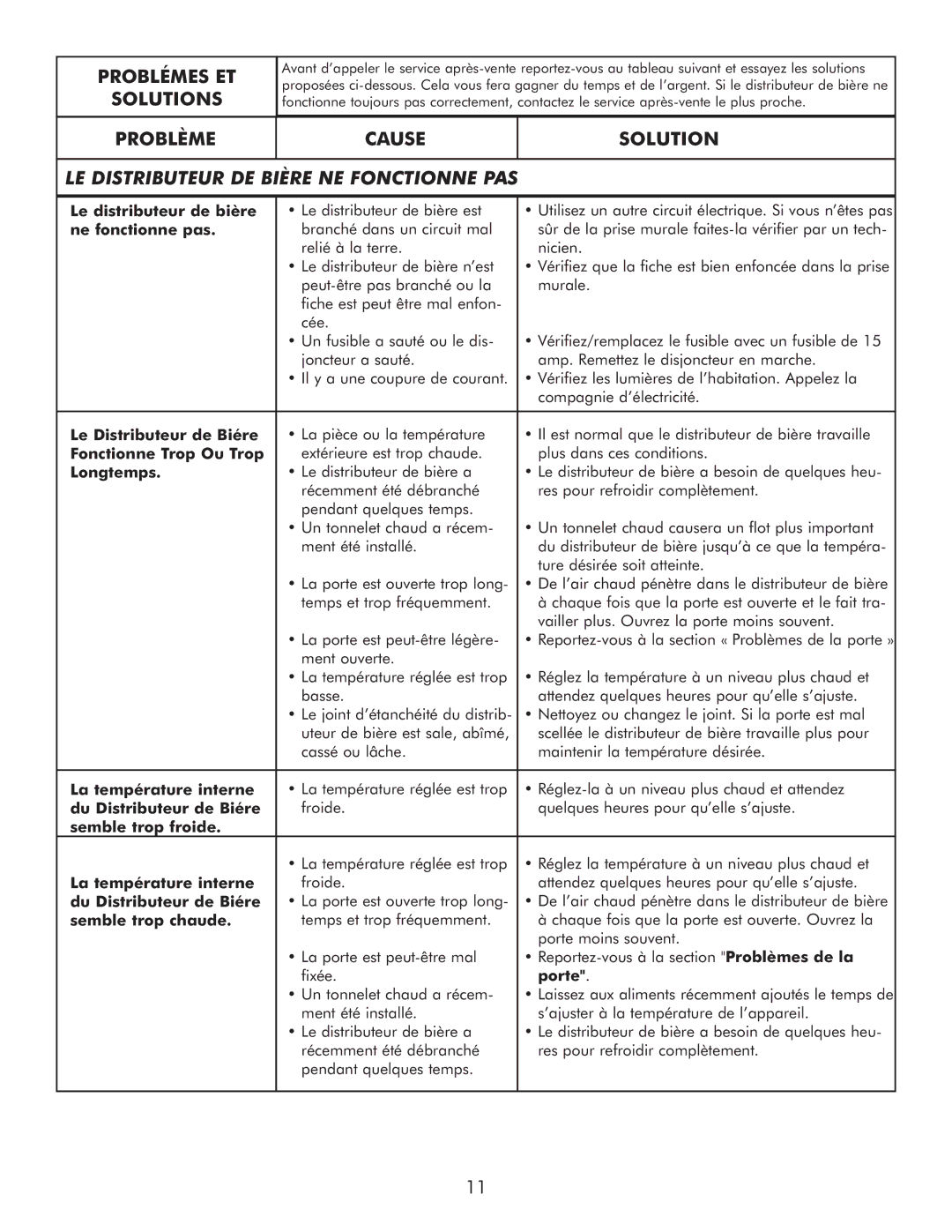 PROBLÉMES ET SOLUTIONS

Avant d'appeler le service après-vente reportez-vous au tableau suivant et essayez les solutions proposées ci-dessous. Cela vous fera gagner du temps et de l'argent. Si le distributeur de bière ne fonctionne toujours pas correctement, contactez le service après-vente le plus proche.

| PROBLÈME | CAUSE | SOLUTION |
|---|---|---|
| LE DISTRIBUTEUR DE BIÈRE NE FONCTIONNE PAS | | |
| Le distributeur de bière ne fonctionne pas. | • Le distributeur de bière est branché dans un circuit mal relié à la terre. • Le distributeur de bière n'est peut-être pas branché ou la fiche est peut être mal enfoncée. • Un fusible a sauté ou le disjoncteur a sauté. • Il y a une coupure de courant. | • Utilisez un autre circuit électrique. Si vous n'êtes pas sûr de la prise murale faites-la vérifier par un technicien. • Vérifiez que la fiche est bien enfoncée dans la prise murale. • Vérifiez/remplacez le fusible avec un fusible de 15 amp. Remettez le disjoncteur en marche. • Vérifiez les lumières de l'habitation. Appelez la compagnie d'électricité. |
| Le Distributeur de Biére Fonctionne Trop Ou Trop Longtemps. | • La pièce ou la température extérieure est trop chaude. • Le distributeur de bière a récemment été débranché pendant quelques temps. • Un tonnelet chaud a récemment été installé. • La porte est ouverte trop longtemps et trop fréquemment. • La porte est peut-être légèrement ouverte. • La température réglée est trop basse. • Le joint d'étanchéité du distributeur de bière est sale, abîmé, cassé ou lâche. | • Il est normal que le distributeur de bière travaille plus dans ces conditions. • Le distributeur de bière a besoin de quelques heures pour refroidir complètement. • Un tonnelet chaud causera un flot plus important du distributeur de bière jusqu'à ce que la température désirée soit atteinte. • De l'air chaud pénètre dans le distributeur de bière à chaque fois que la porte est ouverte et le fait travailler plus. Ouvrez la porte moins souvent. • Reportez-vous à la section « Problèmes de la porte » • Réglez la température à un niveau plus chaud et attendez quelques heures pour qu'elle s'ajuste. • Nettoyez ou changez le joint. Si la porte est mal scellée le distributeur de bière travaille plus pour maintenir la température désirée. |
| La température interne du Distributeur de Biére semble trop froide. | • La température réglée est trop froide. | • Réglez-la à un niveau plus chaud et attendez quelques heures pour qu'elle s'ajuste. |
| La température interne du Distributeur de Biére semble trop chaude. | • La température réglée est trop froide. • La porte est ouverte trop longtemps et trop fréquemment. • La porte est peut-être mal fixée. • Un tonnelet chaud a récemment été installé. • Le distributeur de bière a récemment été débranché pendant quelques temps. | • Réglez la température à un niveau plus chaud et attendez quelques heures pour qu'elle s'ajuste. • De l'air chaud pénètre dans le distributeur de bière à chaque fois que la porte est ouverte. Ouvrez la porte moins souvent. • Reportez-vous à la section "Problèmes de la porte". • Laissez aux aliments récemment ajoutés le temps de s'ajuster à la température de l'appareil. • Le distributeur de bière a besoin de quelques heures pour refroidir complètement. |

11